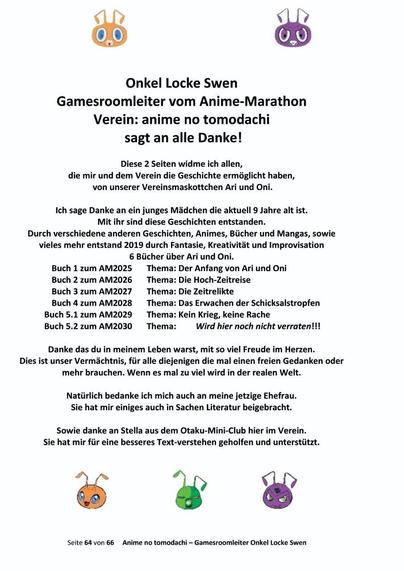 Onkel Locke Swen
Gamesroomleiter vom Anime-Marathon
Verein: anime no tomodachi
sagt an alle Danke!

Diese 2 Seiten widme ich allen,
die mir und dem Verein die Geschichte ermöglicht haben,
von unserer Vereinsmaskottchen Ari und Oni.

Ich sage Danke an ein junges Mädchen die aktuell 9 Jahre alt ist.
Mit ihr sind diese Geschichten entstanden.
Durch verschiedene anderen Geschichten, Animes, Bücher und Mangas, sowie
vieles mehr entstand 2019 durch Fantasie, Kreativität und Improvisation
6 Bücher über Ari und Oni.

Buch 1 zum AM2025 Thema: Der Anfang von Ari und Oni
Buch 2 zum AM2026 Thema: Die Hoch-Zeitreise
Buch 3 zum AM2027 Thema: Die Zeitrelikte
Buch 4 zum AM2028 Thema: Das Erwachen der Schicksalstropfen
Buch 5.1 zum AM2029 Thema: Kein Krieg, keine Rache
Buch 5.2 zum AM2030 Thema: Wird hier noch nicht verraten!!!

Danke das du in meinem Leben warst, mit so viel Freude im Herzen.
Dies ist unser Vermächtnis, für alle diejenigen die mal einen freien Gedanken oder
mehr brauchen. Wenn es mal zu viel wird in der realen Welt.

Natürlich bedanke ich mich auch an meine jetzige Ehefrau.
Sie hat mir einiges auch in Sachen Literatur beigebracht.

Sowie danke an Stella aus dem Otaku-Mini-Club hier im Verein.
Sie hat mir für eine besseres Text-verstehen geholfen und unterstützt.

Seite 64 von 66 Anime no tomodachi – Gamesroomleiter Onkel Locke Swen